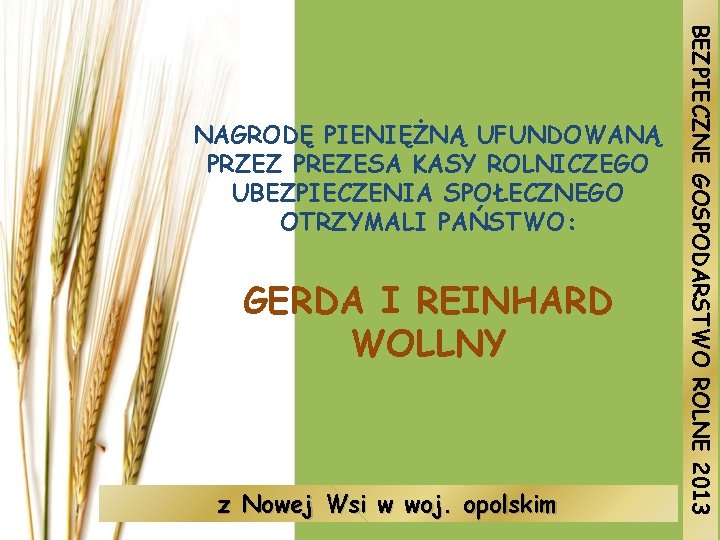 NAGRODĘ PIENIĘŻNĄ UFUNDOWANĄ PRZEZ PREZESA KASY ROLNICZEGO UBEZPIECZENIA SPOŁECZNEGO OTRZYMALI PAŃSTWO:

GERDA I REINHARD WOLLNY

z Nowej Wsi w woj. opolskim

BEZPIECZNE GOSPODARSTWO ROLNE 2013